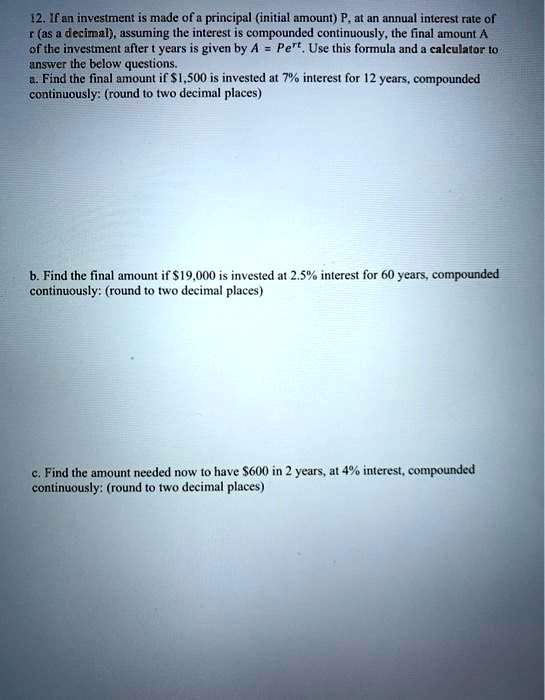 12. If an investment is made of a principal (initial amount) P, at an annual interest rate of r (as a decimal), assuming the interest is compounded continuously, the final amount A of the investment after t years is given by $A = Pe^{rt}$. Use this formula and a calculator to answer the below questions.
a. Find the final amount if \$1,500 is invested at 7% interest for 12 years, compounded continuously: (round to two decimal places)

b. Find the final amount if \$19,000 is invested at 2.5% interest for 60 years, compounded continuously: (round to two decimal places)

c. Find the amount needed now to have \$600 in 2 years, at 4% interest, compounded continuously: (round to two decimal places)